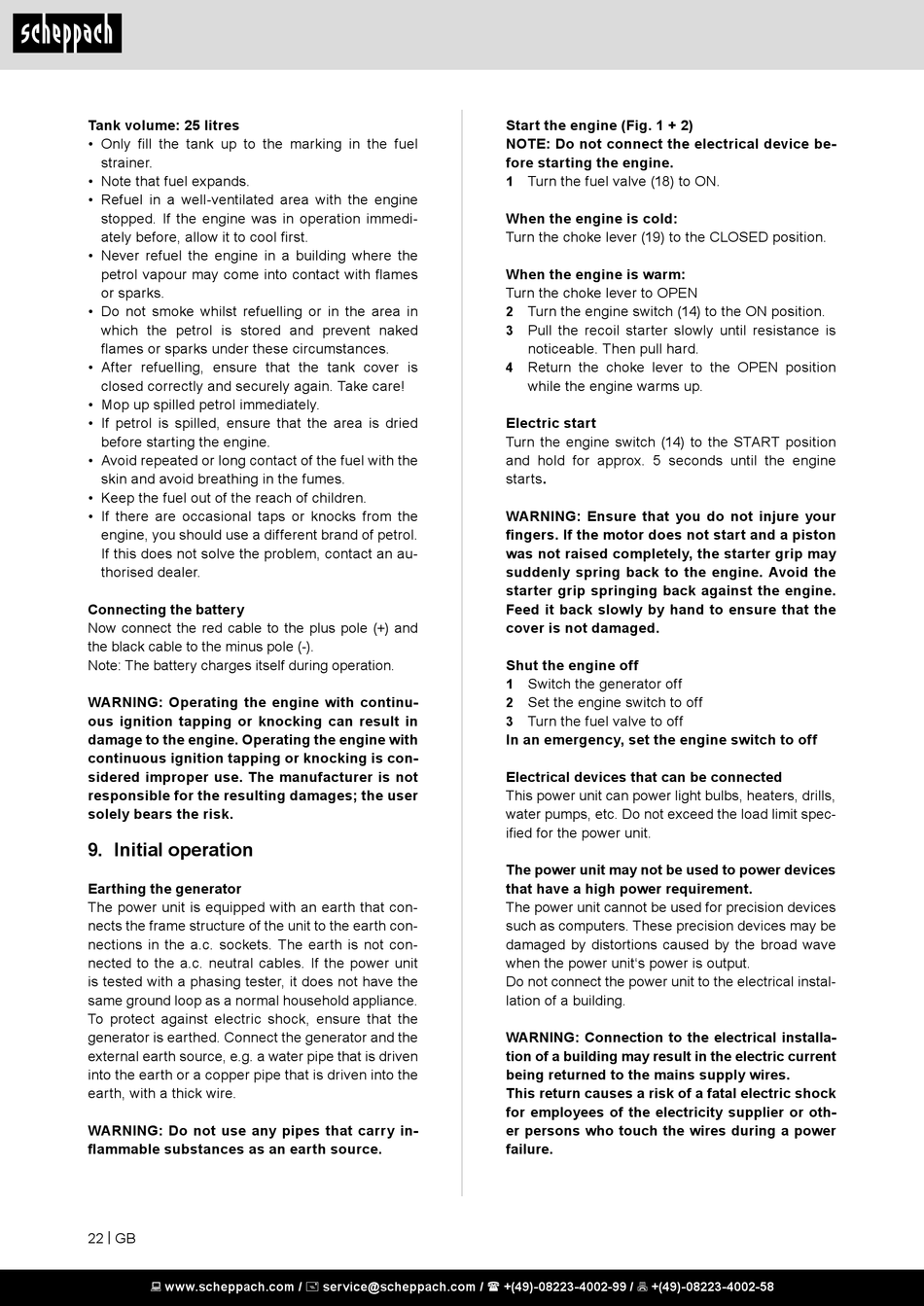 scheppach

Tank volume: 25 litres
• Only fill the tank up to the marking in the fuel strainer.
• Note that fuel expands.
• Refuel in a well-ventilated area with the engine stopped. If the engine was in operation immediately before, allow it to cool first.
• Never refuel the engine in a building where the petrol vapour may come into contact with flames or sparks.
• Do not smoke whilst refuelling or in the area in which the petrol is stored and prevent naked flames or sparks under these circumstances.
• After refuelling, ensure that the tank cover is closed correctly and securely again. Take care!
• Mop up spilled petrol immediately.
• If petrol is spilled, ensure that the area is dried before starting the engine.
• Avoid repeated or long contact of the fuel with the skin and avoid breathing in the fumes.
• Keep the fuel out of the reach of children.
• If there are occasional taps or knocks from the engine, you should use a different brand of petrol. If this does not solve the problem, contact an authorised dealer.

Connecting the battery
Now connect the red cable to the plus pole (+) and the black cable to the minus pole (-).
Note: The battery charges itself during operation.

WARNING: Operating the engine with continuous ignition tapping or knocking can result in damage to the engine. Operating the engine with continuous ignition tapping or knocking is considered improper use. The manufacturer is not responsible for the resulting damages; the user solely bears the risk.

9. Initial operation

Earthing the generator
The power unit is equipped with an earth that connects the frame structure of the unit to the earth connections in the a.c. sockets. The earth is not connected to the a.c. neutral cables. If the power unit is tested with a phasing tester, it does not have the same ground loop as a normal household appliance. To protect against electric shock, ensure that the generator is earthed. Connect the generator and the external earth source, e.g. a water pipe that is driven into the earth or a copper pipe that is driven into the earth, with a thick wire.

WARNING: Do not use any pipes that carry inflammable substances as an earth source.

Start the engine (Fig. 1 + 2)
NOTE: Do not connect the electrical device before starting the engine.
1 Turn the fuel valve (18) to ON.

When the engine is cold:
Turn the choke lever (19) to the CLOSED position.

When the engine is warm:
Turn the choke lever to OPEN
2 Turn the engine switch (14) to the ON position.
3 Pull the recoil starter slowly until resistance is noticeable. Then pull hard.
4 Return the choke lever to the OPEN position while the engine warms up.

Electric start
Turn the engine switch (14) to the START position and hold for approx. 5 seconds until the engine starts.

WARNING: Ensure that you do not injure your fingers. If the motor does not start and a piston was not raised completely, the starter grip may suddenly spring back to the engine. Avoid the starter grip springing back against the engine. Feed it back slowly by hand to ensure that the cover is not damaged.

Shut the engine off
1 Switch the generator off
2 Set the engine switch to off
3 Turn the fuel valve to off
In an emergency, set the engine switch to off

Electrical devices that can be connected
This power unit can power light bulbs, heaters, drills, water pumps, etc. Do not exceed the load limit specified for the power unit.

The power unit may not be used to power devices that have a high power requirement.
The power unit cannot be used for precision devices such as computers. These precision devices may be damaged by distortions caused by the broad wave when the power unit's power is output.
Do not connect the power unit to the electrical installation of a building.

WARNING: Connection to the electrical installation of a building may result in the electric current being returned to the mains supply wires.
This return causes a risk of a fatal electric shock for employees of the electricity supplier or other persons who touch the wires during a power failure.

22 | GB

www.scheppach.com / service@scheppach.com / +(49)-08223-4002-99 / +(49)-08223-4002-58